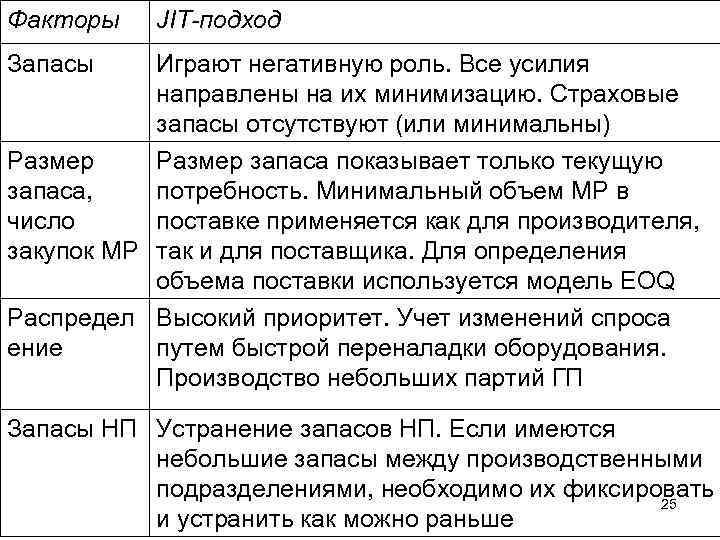 | Факторы | JIT-подход |
|---|---|
| Запасы | Играют негативную роль. Все усилия направлены на их минимизацию. Страховые запасы отсутствуют (или минимальны) |
| Размер запаса, число закупок МР | Размер запаса показывает только текущую потребность. Минимальный объем МР в поставке применяется как для производителя, так и для поставщика. Для определения объема поставки используется модель EOQ |
| Распредел ение | Высокий приоритет. Учет изменений спроса путем быстрой переналадки оборудования. Производство небольших партий ГП |
| Запасы НП | Устранение запасов НП. Если имеются небольшие запасы между производственными подразделениями, необходимо их фиксировать и устранить как можно раньше |

25